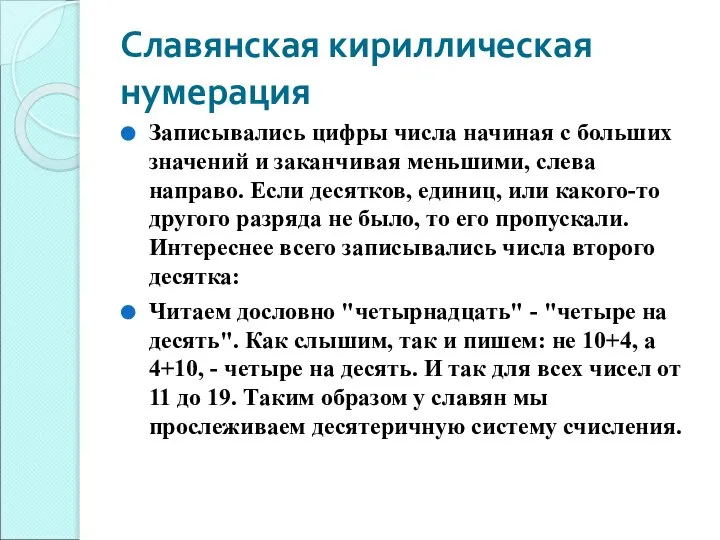 Славянская кириллическая нумерация

Записывались цифры числа начиная с больших значений и заканчивая меньшими, слева направо. Если десятков, единиц, или какого-то другого разряда не было, то его пропускали. Интереснее всего записывались числа второго десятка:

Читаем дословно "четырнадцать" - "четыре на десять". Как слышим, так и пишем: не 10+4, а 4+10, - четыре на десять. И так для всех чисел от 11 до 19. Таким образом у славян мы прослеживаем десятеричную систему счисления.